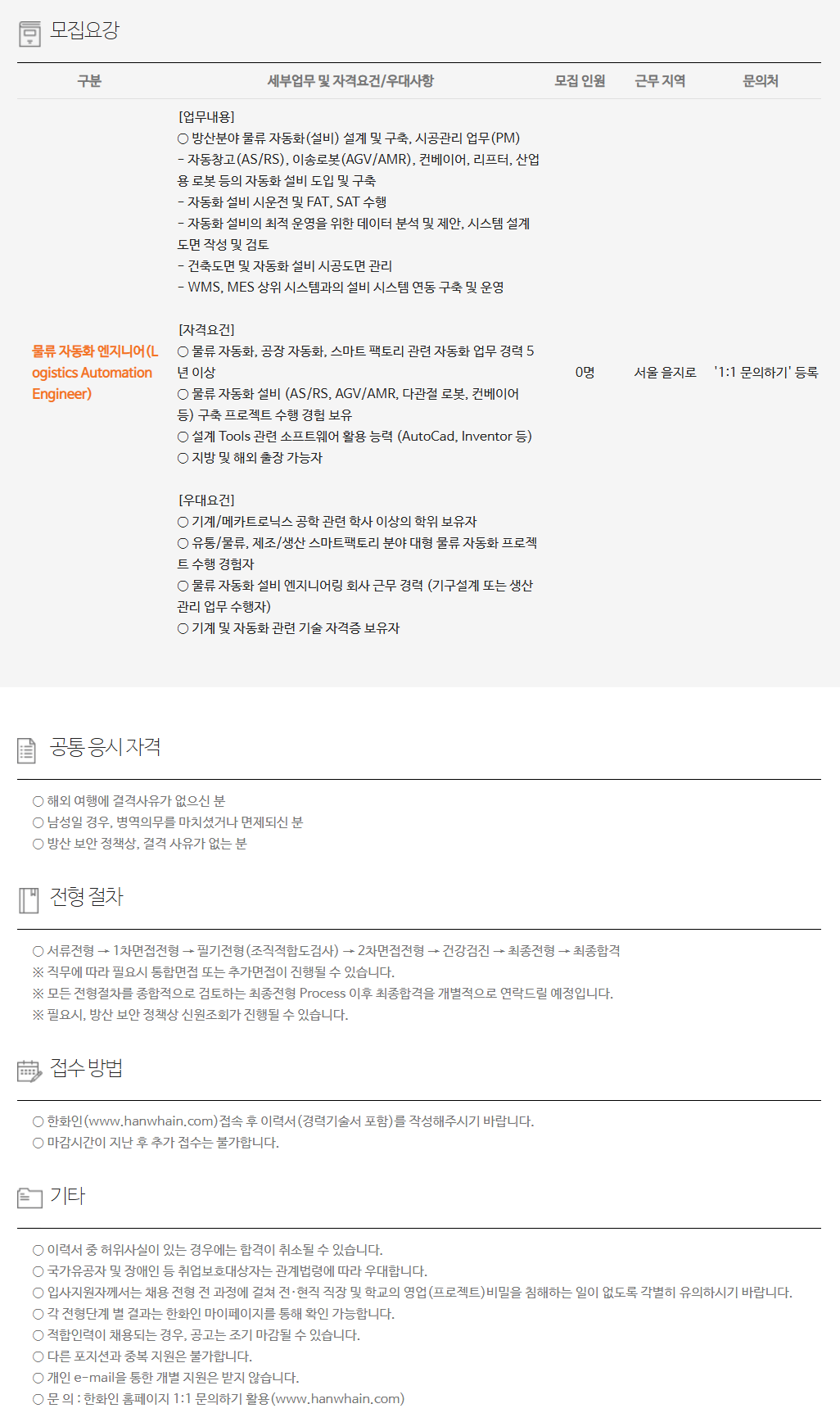 모집요강

| 구분 | 세부업무 및 자격요건/우대사항 | 모집 인원 | 근무 지역 | 문의처 |
|---|---|---|---|---|
| 물류 자동화 엔지니어(Logistics Automation Engineer) | [업무내용] ○ 방산분야 물류 자동화(설비) 설계 및 구축, 시공관리 업무(PM) - 자동창고(AS/RS), 이송로봇(AGV/AMR), 컨베이어, 리프터, 산업용 로봇 등의 자동화 설비 도입 및 구축 - 자동화 설비 시운전 및 FAT, SAT 수행 - 자동화 설비의 최적 운영을 위한 데이터 분석 및 제안, 시스템 설계 도면 작성 및 검토 - 건축도면 및 자동화 설비 시공도면 관리 - WMS, MES 상위 시스템과의 설비 시스템 연동 구축 및 운영 [자격요건] ○ 물류 자동화, 공장 자동화, 스마트 팩토리 관련 자동화 업무 경력 5년 이상 ○ 물류 자동화 설비 (AS/RS, AGV/AMR, 다관절 로봇, 컨베이어 등) 구축 프로젝트 수행 경험 보유 ○ 설계 Tools 관련 소프트웨어 활용 능력 (AutoCad, Inventor 등) ○ 지방 및 해외 출장 가능자 [우대요건] ○ 기계/메카트로닉스 공학 관련 학사 이상의 학위 보유자 ○ 유통/물류, 제조/생산 스마트팩토리 분야 대형 물류 자동화 프로젝트 수행 경험자 ○ 물류 자동화 설비 엔지니어링 회사 근무 경력 (기구설계 또는 생산관리 업무 수행자) ○ 기계 및 자동화 관련 기술 자격증 보유자 | 0명 | 서울 을지로 | '1:1 문의하기' 등록 |

공통 응시 자격

○ 해외 여행에 결격사유가 없으신 분
○ 남성일 경우, 병역의무를 마치셨거나 면제되신 분
○ 방산 보안 정책상, 결격 사유가 없는 분

전형 절차

○ 서류전형 → 1차면접전형 → 필기전형(조직적합도검사) → 2차면접전형 → 건강검진 → 최종전형 → 최종합격
※ 직무에 따라 필요시 통합면접 또는 추가면접이 진행될 수 있습니다.
※ 모든 전형절차를 종합적으로 검토하는 최종전형 Process 이후 최종합격을 개별적으로 연락드릴 예정입니다.
※ 필요시, 방산 보안 정책상 신원조회가 진행될 수 있습니다.

접수 방법

○ 한화인(www.hanwhain.com)접속 후 이력서(경력기술서 포함)를 작성해주시기 바랍니다.
○ 마감시간이 지난 후 추가 접수는 불가합니다.

기타

○ 이력서 중 허위사실이 있는 경우에는 합격이 취소될 수 있습니다.
○ 국가유공자 및 장애인 등 취업보호대상자는 관계법령에 따라 우대합니다.
○ 입사지원자께서는 채용 전형 전 과정에 걸쳐 전·현직 직장 및 학교의 영업(프로젝트)비밀을 침해하는 일이 없도록 각별히 유의하시기 바랍니다.
○ 각 전형단계 별 결과는 한화인 마이페이지를 통해 확인 가능합니다.
○ 적합인력이 채용되는 경우, 공고는 조기 마감될 수 있습니다.
○ 다른 포지션과 중복 지원은 불가합니다.
○ 개인 e-mail을 통한 개별 지원은 받지 않습니다.
○ 문 의 : 한화인 홈페이지 1:1 문의하기 활용(www.hanwhain.com)